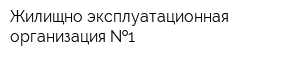 Жилищно эксплуатационная организация №1